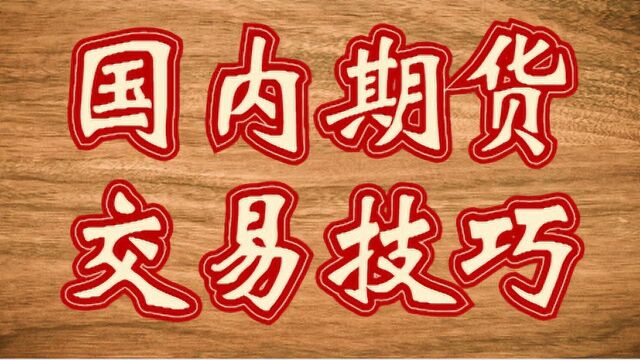 国内期货
交易技巧